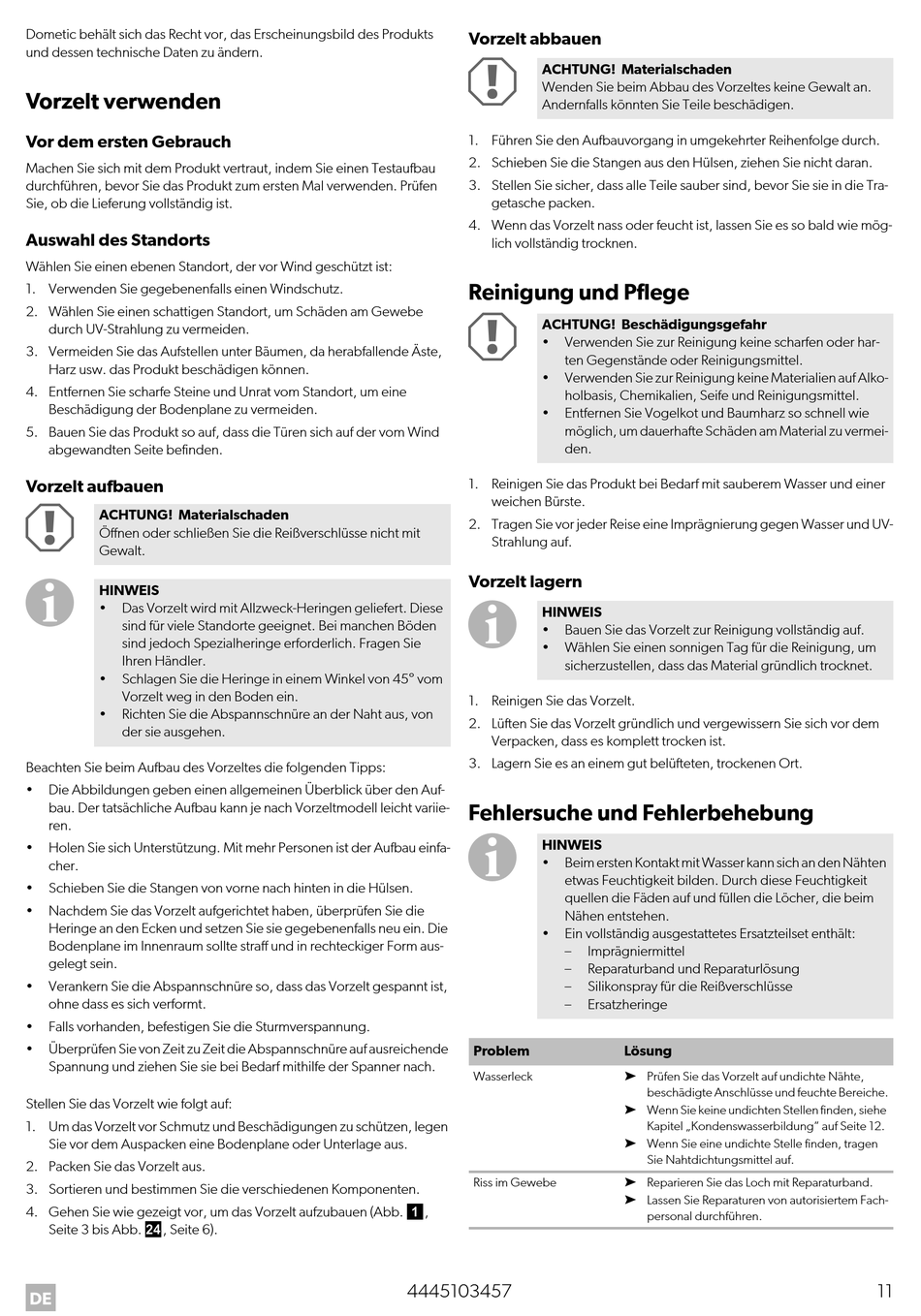 Dometic behält sich das Recht vor, das Erscheinungsbild des Produkts und dessen technische Daten zu ändern.

Vorzelt verwenden

Vor dem ersten Gebrauch

Machen Sie sich mit dem Produkt vertraut, indem Sie einen Testaufbau durchführen, bevor Sie das Produkt zum ersten Mal verwenden. Prüfen Sie, ob die Lieferung vollständig ist.

Auswahl des Standorts

Wählen Sie einen ebenen Standort, der vor Wind geschützt ist:
1. Verwenden Sie gegebenenfalls einen Windschutz.
2. Wählen Sie einen schattigen Standort, um Schäden am Gewebe durch UV-Strahlung zu vermeiden.
3. Vermeiden Sie das Aufstellen unter Bäumen, da herabfallende Äste, Harz usw. das Produkt beschädigen können.
4. Entfernen Sie scharfe Steine und Unrat vom Standort, um eine Beschädigung der Bodenplane zu vermeiden.
5. Bauen Sie das Produkt so auf, dass die Türen sich auf der vom Wind abgewandten Seite befinden.

Vorzelt aufbauen

ACHTUNG! Materialschaden
Öffnen oder schließen Sie die Reißverschlüsse nicht mit Gewalt.

HINWEIS
• Das Vorzelt wird mit Allzweck-Heringen geliefert. Diese sind für viele Standorte geeignet. Bei manchen Böden sind jedoch Spezialheringe erforderlich. Fragen Sie Ihren Händler.
• Schlagen Sie die Heringe in einem Winkel von 45° vom Vorzelt weg in den Boden ein.
• Richten Sie die Abspannschnüre an der Naht aus, von der sie ausgehen.

Beachten Sie beim Aufbau des Vorzeltes die folgenden Tipps:
• Die Abbildungen geben einen allgemeinen Überblick über den Aufbau. Der tatsächliche Aufbau kann je nach Vorzeltmodell leicht variieren.
• Holen Sie sich Unterstützung. Mit mehr Personen ist der Aufbau einfacher.
• Schieben Sie die Stangen von vorne nach hinten in die Hülsen.
• Nachdem Sie das Vorzelt aufgerichtet haben, überprüfen Sie die Heringe an den Ecken und setzen Sie sie gegebenenfalls neu ein. Die Bodenplane im Innenraum sollte straff und in rechteckiger Form ausgelegt sein.
• Verankern Sie die Abspannschnüre so, dass das Vorzelt gespannt ist, ohne dass es sich verformt.
• Falls vorhanden, befestigen Sie die Sturmverspannung.
• Überprüfen Sie von Zeit zu Zeit die Abspannschnüre auf ausreichende Spannung und ziehen Sie sie bei Bedarf mithilfe der Spanner nach.

Stellen Sie das Vorzelt wie folgt auf:
1. Um das Vorzelt vor Schmutz und Beschädigungen zu schützen, legen Sie vor dem Auspacken eine Bodenplane oder Unterlage aus.
2. Packen Sie das Vorzelt aus.
3. Sortieren und bestimmen Sie die verschiedenen Komponenten.
4. Gehen Sie wie gezeigt vor, um das Vorzelt aufzubauen (Abb. 1, Seite 3 bis Abb. 24, Seite 6).

Vorzelt abbauen

ACHTUNG! Materialschaden
Wenden Sie beim Abbau des Vorzeltes keine Gewalt an. Andernfalls könnten Sie Teile beschädigen.

1. Führen Sie den Aufbauvorgang in umgekehrter Reihenfolge durch.
2. Schieben Sie die Stangen aus den Hülsen, ziehen Sie nicht daran.
3. Stellen Sie sicher, dass alle Teile sauber sind, bevor Sie sie in die Tragetasche packen.
4. Wenn das Vorzelt nass oder feucht ist, lassen Sie es so bald wie möglich vollständig trocknen.

Reinigung und Pflege

ACHTUNG! Beschädigungsgefahr
• Verwenden Sie zur Reinigung keine scharfen oder harten Gegenstände oder Reinigungsmittel.
• Verwenden Sie zur Reinigung keine Materialien auf Alkoholbasis, Chemikalien, Seife und Reinigungsmittel.
• Entfernen Sie Vogelkot und Baumharz so schnell wie möglich, um dauerhafte Schäden am Material zu vermeiden.

1. Reinigen Sie das Produkt bei Bedarf mit sauberem Wasser und einer weichen Bürste.
2. Tragen Sie vor jeder Reise eine Imprägnierung gegen Wasser und UV-Strahlung auf.

Vorzelt lagern

HINWEIS
• Bauen Sie das Vorzelt zur Reinigung vollständig auf.
• Wählen Sie einen sonnigen Tag für die Reinigung, um sicherzustellen, dass das Material gründlich trocknet.

1. Reinigen Sie das Vorzelt.
2. Lüften Sie das Vorzelt gründlich und vergewissern Sie sich vor dem Verpacken, dass es komplett trocken ist.
3. Lagern Sie es an einem gut belüfteten, trockenen Ort.

Fehlersuche und Fehlerbehebung

HINWEIS
• Beim ersten Kontakt mit Wasser kann sich an den Nähten etwas Feuchtigkeit bilden. Durch diese Feuchtigkeit quellen die Fäden auf und füllen die Löcher, die beim Nähen entstehen.
• Ein vollständig ausgestattetes Ersatzteilset enthält:
– Imprägniermittel
– Reparaturband und Reparaturlösung
– Silikonspray für die Reißverschlüsse
– Ersatzheringe

| Problem | Lösung |
|---|---|
| Wasserleck | ➤ Prüfen Sie das Vorzelt auf undichte Nähte, beschädigte Anschlüsse und feuchte Bereiche. ➤ Wenn Sie keine undichten Stellen finden, siehe Kapitel „Kondenswasserbildung“ auf Seite 12. ➤ Wenn Sie eine undichte Stelle finden, tragen Sie Nahtdichtungsmittel auf. |
| Riss im Gewebe | ➤ Reparieren Sie das Loch mit Reparaturband. ➤ Lassen Sie Reparaturen von autorisiertem Fachpersonal durchführen. |

DE 4445103457 11